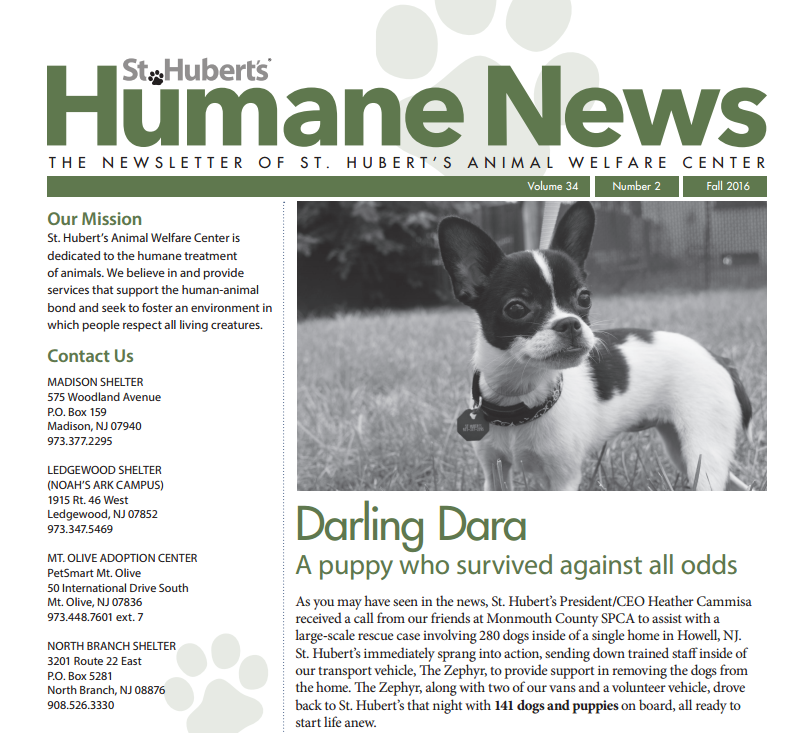 St. Hubert's
Humane News
THE NEWSLETTER OF ST. HUBERT'S ANIMAL WELFARE CENTER

Volume 34 Number 2 Fall 2016

Our Mission
St. Hubert's Animal Welfare Center is dedicated to the humane treatment of animals. We believe in and provide services that support the human-animal bond and seek to foster an environment in which people respect all living creatures.

Contact Us
MADISON SHELTER
575 Woodland Avenue
P.O. Box 159
Madison, NJ 07940
973.377.2295

LEDGEWOOD SHELTER
(NOAH'S ARK CAMPUS)
1915 Rt. 46 West
Ledgewood, NJ 07852
973.347.5469

MT. OLIVE ADOPTION CENTER
PetSmart Mt. Olive
50 International Drive South
Mt. Olive, NJ 07836
973.448.7601 ext. 7

NORTH BRANCH SHELTER
3201 Route 22 East
P.O. Box 5281
North Branch, NJ 08876
908.526.3330

Darling Dara
A puppy who survived against all odds

As you may have seen in the news, St. Hubert's President/CEO Heather Cammisa received a call from our friends at Monmouth County SPCA to assist with a large-scale rescue case involving 280 dogs inside of a single home in Howell, NJ. St. Hubert's immediately sprang into action, sending down trained staff inside of our transport vehicle, The Zephyr, to provide support in removing the dogs from the home. The Zephyr, along with two of our vans and a volunteer vehicle, drove back to St. Hubert's that night with 141 dogs and puppies on board, all ready to start life anew.